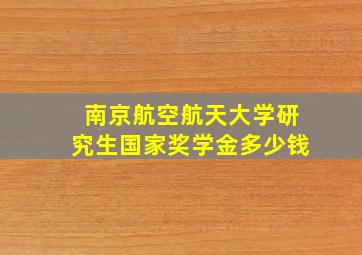 南京航空航天大学研究生国家奖学金多少钱